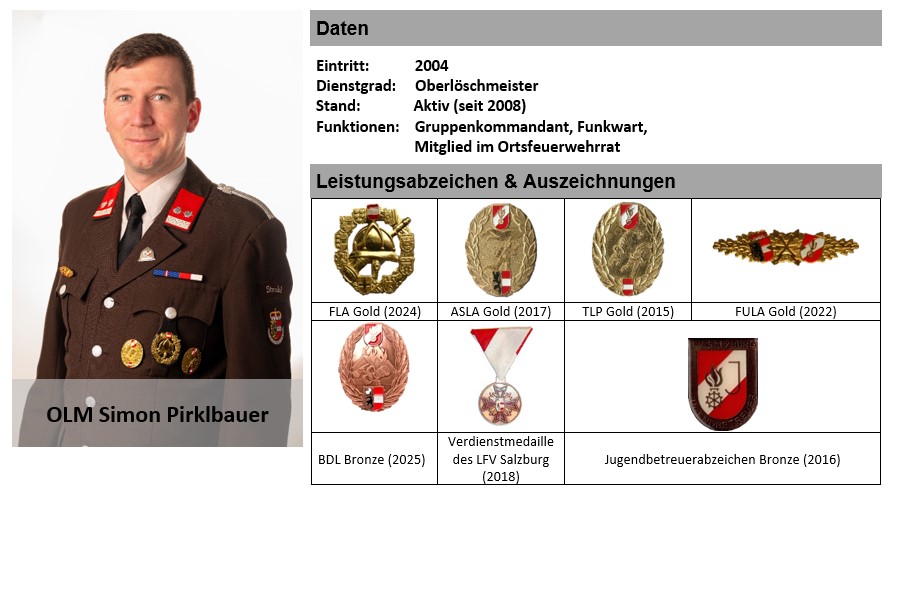 OLM Simon Pirklbauer

Daten

Eintritt: 2004
Dienstgrad: Oberlöschmeister
Stand: Aktiv (seit 2008)
Funktionen: Gruppenkommandant, Funkwart, Mitglied im Ortsfeuerwehrrat

Leistungsabzeichen & Auszeichnungen

| FLA Gold (2024) | ASLA Gold (2017) | TLP Gold (2015) | FULA Gold (2022) |
|---|---|---|---|
| BDL Bronze (2025) | Verdienstmedaille des LFV Salzburg (2018) | Jugendbetreuerabzeichen Bronze (2016) | |